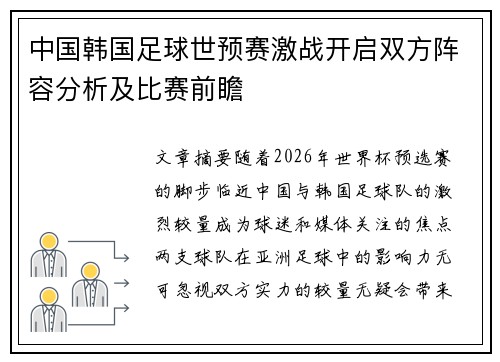 中国韩国足球世预赛激战开启双方阵容分析及比赛前瞻

文章摘要随着2026年世界杯预选赛的脚步临近中国与韩国足球队的激烈较量成为球迷和媒体关注的焦点两支球队在亚洲足球中的影响力无可忽视双方实力的较量无疑会带来